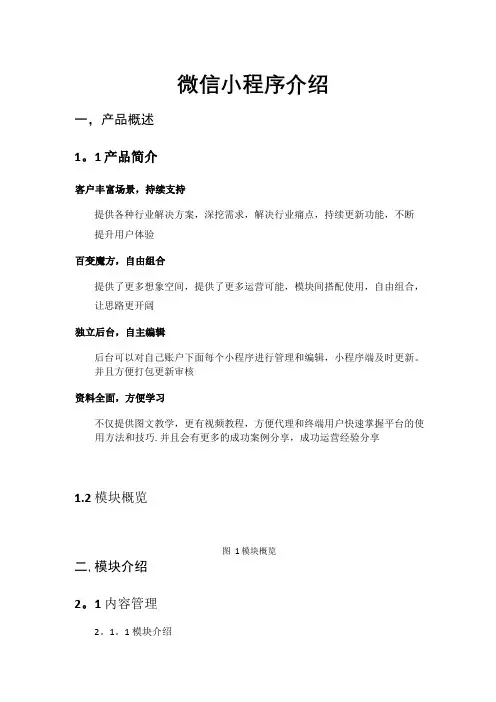 微信小程序介绍

一，产品概述

1。1 产品简介

客户丰富场景，持续支持

提供各种行业解决方案，深挖需求，解决行业痛点，持续更新功能，不断提升用户体验

百变魔方，自由组合

提供了更多想象空间，提供了更多运营可能，模块间搭配使用，自由组合，让思路更开阔

独立后台，自主编辑

后台可以对自己账户下面每个小程序进行管理和编辑，小程序端及时更新。并且方便打包更新审核

资料全面，方便学习

不仅提供图文教学，更有视频教程，方便代理和终端用户快速掌握平台的使用方法和技巧. 并且会有更多的成功案例分享，成功运营经验分享

1.2 模块概览

图 1 模块概览

二. 模块介绍

2。1 内容管理

2．1．1 模块介绍